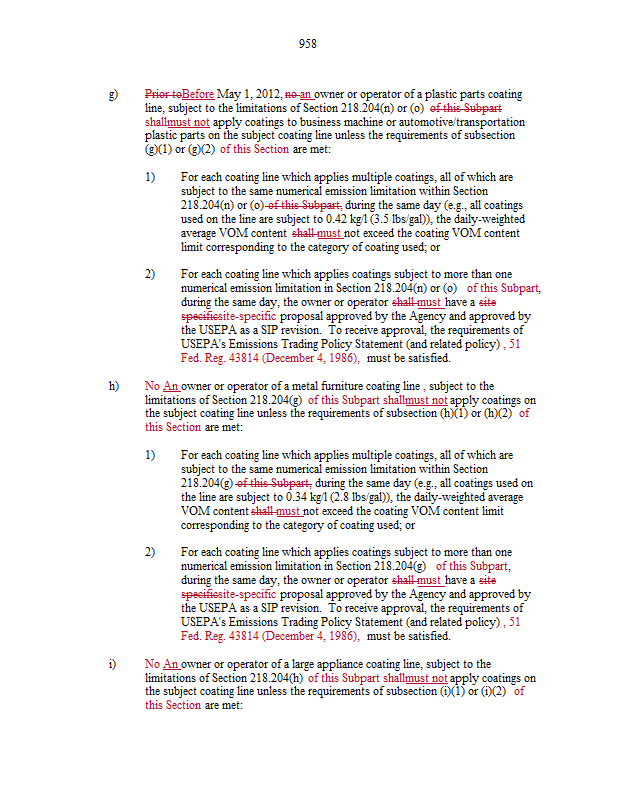 958

g) Prior toBefore May 1, 2012, no an owner or operator of a plastic parts coating line, subject to the limitations of Section 218.204(n) or (o) of this Subpart shallmust not apply coatings to business machine or automotive/transportation plastic parts on the subject coating line unless the requirements of subsection (g)(1) or (g)(2) of this Section are met:

1) For each coating line which applies multiple coatings, all of which are subject to the same numerical emission limitation within Section 218.204(n) or (o) of this Subpart, during the same day (e.g., all coatings used on the line are subject to 0.42 kg/l (3.5 lbs/gal)), the daily-weighted average VOM content shall must not exceed the coating VOM content limit corresponding to the category of coating used; or

2) For each coating line which applies coatings subject to more than one numerical emission limitation in Section 218.204(n) or (o) of this Subpart, during the same day, the owner or operator shall must have a site specificsite-specific proposal approved by the Agency and approved by the USEPA as a SIP revision. To receive approval, the requirements of USEPA's Emissions Trading Policy Statement (and related policy) , 51 Fed. Reg. 43814 (December 4, 1986), must be satisfied.

h) No An owner or operator of a metal furniture coating line , subject to the limitations of Section 218.204(g) of this Subpart shallmust not apply coatings on the subject coating line unless the requirements of subsection (h)(1) or (h)(2) of this Section are met:

1) For each coating line which applies multiple coatings, all of which are subject to the same numerical emission limitation within Section 218.204(g) of this Subpart, during the same day (e.g., all coatings used on the line are subject to 0.34 kg/l (2.8 lbs/gal)), the daily-weighted average VOM content shall must not exceed the coating VOM content limit corresponding to the category of coating used; or

2) For each coating line which applies coatings subject to more than one numerical emission limitation in Section 218.204(g) of this Subpart, during the same day, the owner or operator shall must have a site specificsite-specific proposal approved by the Agency and approved by the USEPA as a SIP revision. To receive approval, the requirements of USEPA's Emissions Trading Policy Statement (and related policy) , 51 Fed. Reg. 43814 (December 4, 1986), must be satisfied.

i) No An owner or operator of a large appliance coating line, subject to the limitations of Section 218.204(h) of this Subpart shallmust not apply coatings on the subject coating line unless the requirements of subsection (i)(1) or (i)(2) of this Section are met: